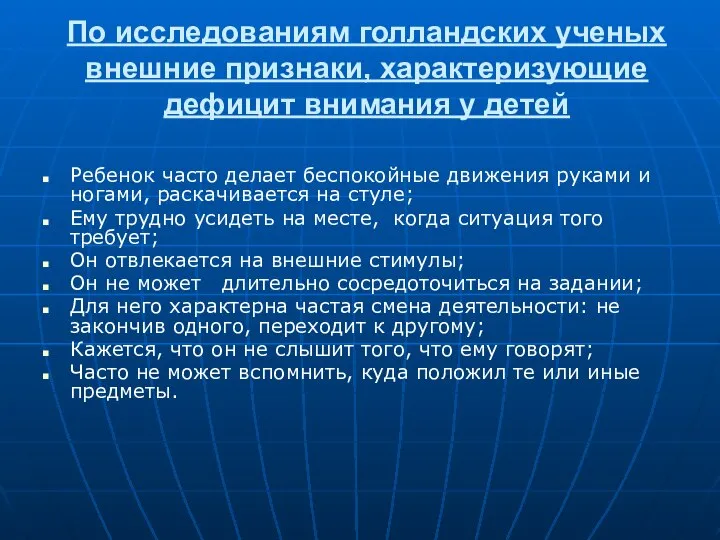 По исследованиям голландских ученых внешние признаки, характеризующие дефицит внимания у детей

- Ребенок часто делает беспокойные движения руками и ногами, раскачивается на стуле;
- Ему трудно усидеть на месте, когда ситуация того требует;
- Он отвлекается на внешние стимулы;
- Он не может длительно сосредоточиться на задании;
- Для него характерна частая смена деятельности: не закончив одного, переходит к другому;
- Кажется, что он не слышит того, что ему говорят;
- Часто не может вспомнить, куда положил те или иные предметы.